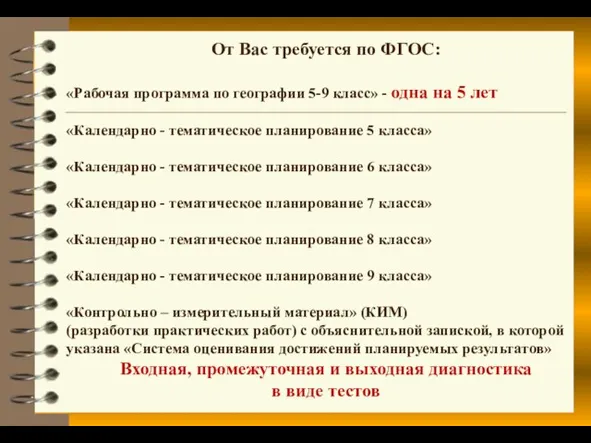 От Вас требуется по ФГОС:

«Рабочая программа по географии 5-9 класс» - одна на 5 лет

«Календарно - тематическое планирование 5 класса»

«Календарно - тематическое планирование 6 класса»

«Календарно - тематическое планирование 7 класса»

«Календарно - тематическое планирование 8 класса»

«Календарно - тематическое планирование 9 класса»

«Контрольно – измерительный материал» (КИМ) (разработки практических работ) с объяснительной запиской, в которой указана «Система оценивания достижений планируемых результатов»
Входная, промежуточная и выходная диагностика в виде тестов